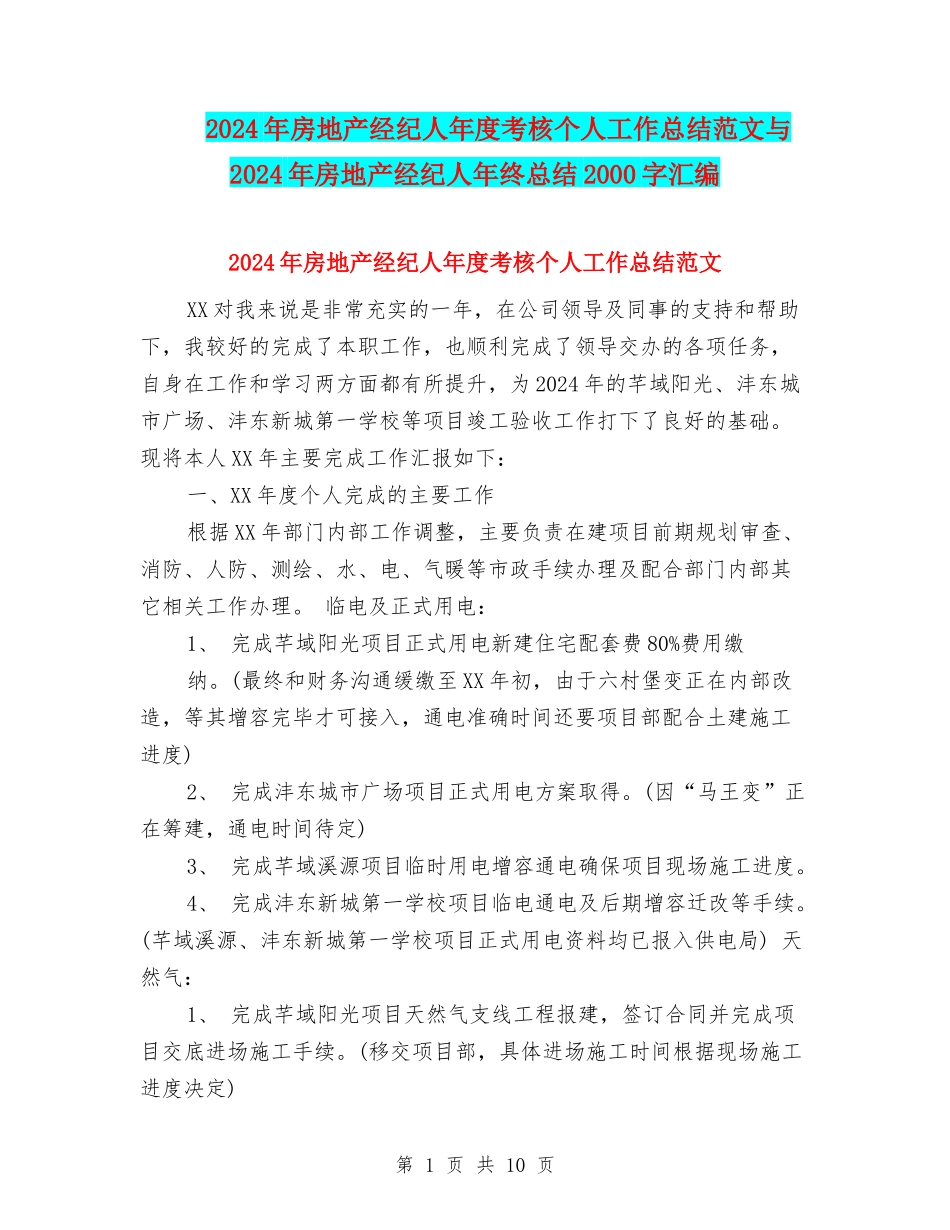 2024年房地产经纪人年度考核个人工作总结范文与2024年房地产经纪人年终总结2000字汇编

2024年房地产经纪人年度考核个人工作总结范文

XX对我来说是非常充实的一年，在公司领导及同事的支持和帮助下，我较好的完成了本职工作，也顺利完成了领导交办的各项任务，自身在工作和学习两方面都有所提升，为2024年的芊域阳光、沣东城市广场、沣东新城第一学校等项目竣工验收工作打下了良好的基础。现将本人XX年主要完成工作汇报如下：

一、XX年度个人完成的主要工作

根据XX年部门内部工作调整，主要负责在建项目前期规划审查、消防、人防、测绘、水、电、气暖等市政手续办理及配合部门内部其它相关工作办理。 临电及正式用电：

1、 完成芊域阳光项目正式用电新建住宅配套费80%费用缴纳。(最终和财务沟通缓缴至XX年初，由于六村堡变正在内部改造，等其增容完毕才可接入，通电准确时间还要项目部配合土建施工进度)

2、 完成沣东城市广场项目正式用电方案取得。(因“马王变”正在筹建，通电时间待定)

3、 完成芊域溪源项目临时用电增容通电确保项目现场施工进度。

4、 完成沣东新城第一学校项目临电通电及后期增容迁改等手续。(芊域溪源、沣东新城第一学校项目正式用电资料均已报入供电局) 天然气：

1、 完成芊域阳光项目天然气支线工程报建，签订合同并完成项目交底进场施工手续。(移交项目部，具体进场施工时间根据现场施工进度决定)

第 1 页 共 10 页